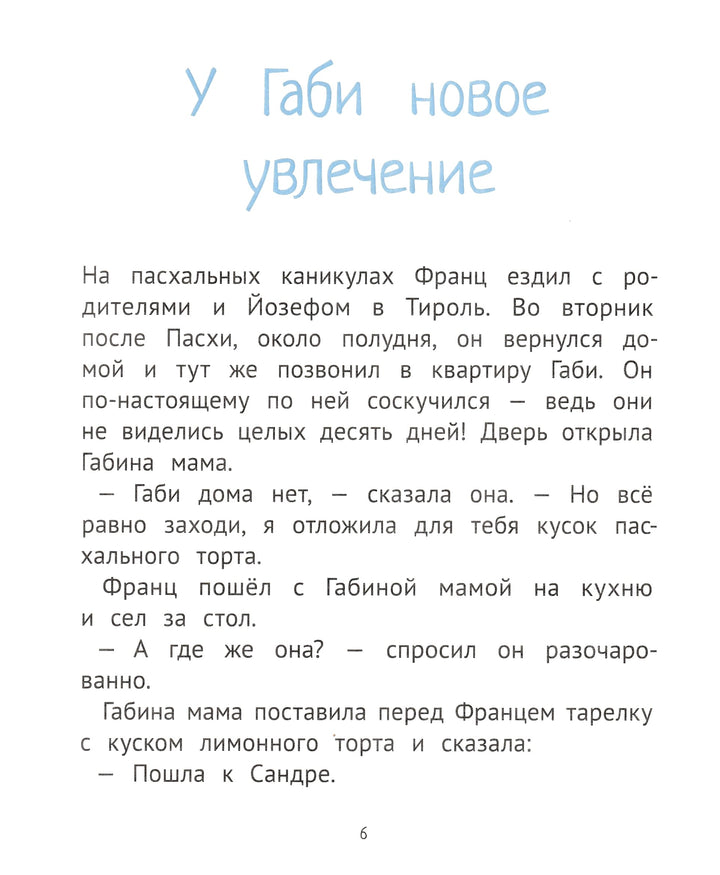 У Габи новое увлечение

На пасхальных каникулах Франц ездил с родителями и Йозефом в Тироль. Во вторник после Пасхи, около полудня, он вернулся домой и тут же позвонил в квартиру Габи. Он по-настоящему по ней соскучился — ведь они не виделись целых десять дней! Дверь открыла Габина мама.

— Габи дома нет, — сказала она. — Но всё равно заходи, я отложила для тебя кусок пасхального торта.

Франц пошёл с Габиной мамой на кухню и сел за стол.

— А где же она? — спросил он разочарованно.

Габина мама поставила перед Францем тарелку с куском лимонного торта и сказала:

— Пошла к Сандре.

6